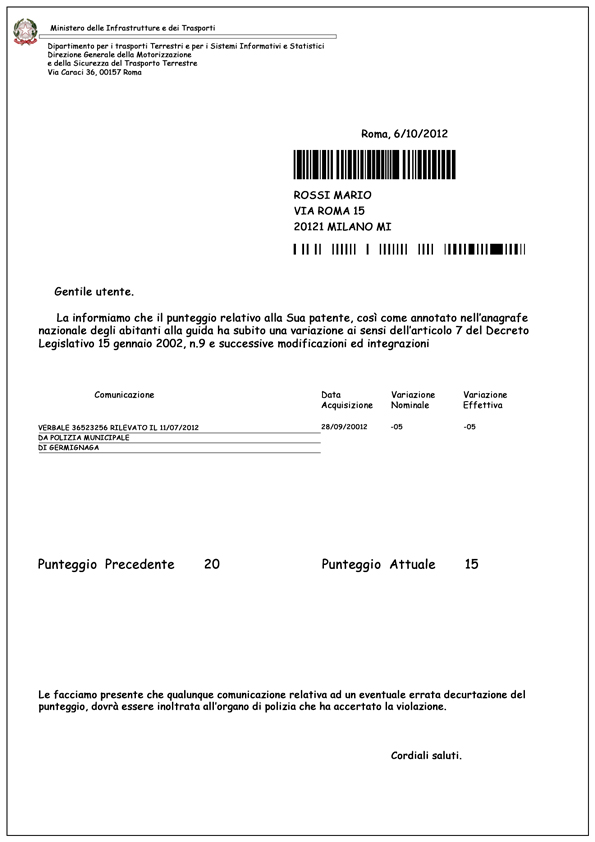 Ministero delle Infrastrutture e dei Trasporti

Dipartimento per i trasporti Terrestri e per i Sistemi Informativi e Statistici
Direzione Generale della Motorizzazione
e della Sicurezza del Trasporto Terrestre
Via Caraci 36, 00157 Roma

Roma, 6/10/2012

ROSSI MARIO
VIA ROMA 15
20121 MILANO MI

Gentile utente.

La informiamo che il punteggio relativo alla Sua patente, così come annotato nell'anagrafe nazionale degli abitanti alla guida ha subito una variazione ai sensi dell'articolo 7 del Decreto Legislativo 15 gennaio 2002, n.9 e successive modificazioni ed integrazioni

| Comunicazione | Data Acquisizione | Variazione Nominale | Variazione Effettiva |
|---|---|---|---|
| VERBALE 36523256 RILEVATO IL 11/07/2012 DA POLIZIA MUNICIPALE DI GERMIGNAGA | 28/09/20012 | -05 | -05 |

Punteggio Precedente 20 Punteggio Attuale 15

Le facciamo presente che qualunque comunicazione relativa ad un eventuale errata decurtazione del punteggio, dovrà essere inoltrata all'organo di polizia che ha accertato la violazione.

Cordiali saluti.